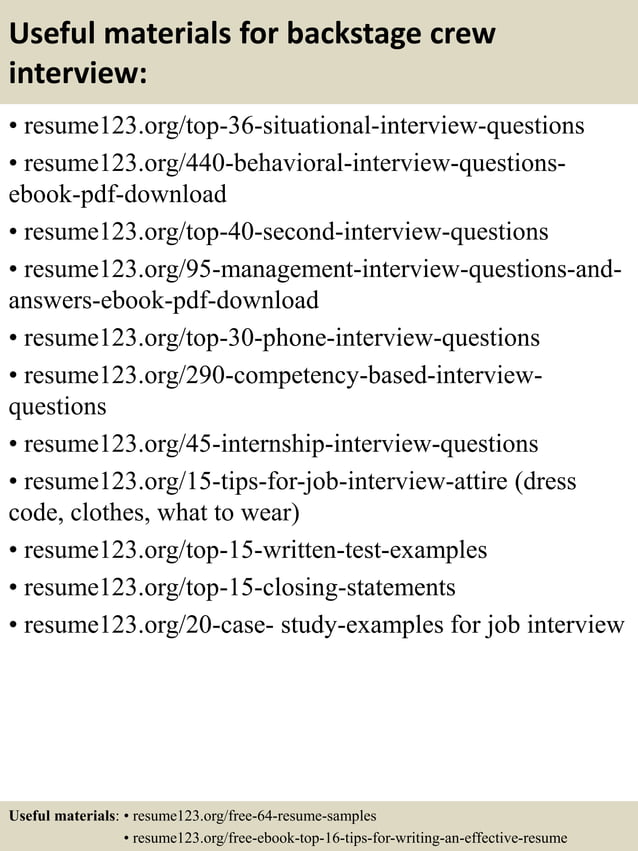 Useful materials for backstage crew interview:

• resume123.org/top-36-situational-interview-questions

• resume123.org/440-behavioral-interview-questions-ebook-pdf-download

• resume123.org/top-40-second-interview-questions

• resume123.org/95-management-interview-questions-and-answers-ebook-pdf-download

• resume123.org/top-30-phone-interview-questions

• resume123.org/290-competency-based-interview-questions

• resume123.org/45-internship-interview-questions

• resume123.org/15-tips-for-job-interview-attire (dress code, clothes, what to wear)

• resume123.org/top-15-written-test-examples

• resume123.org/top-15-closing-statements

• resume123.org/20-case- study-examples for job interview

Useful materials: • resume123.org/free-64-resume-samples
• resume123.org/free-ebook-top-16-tips-for-writing-an-effective-resume